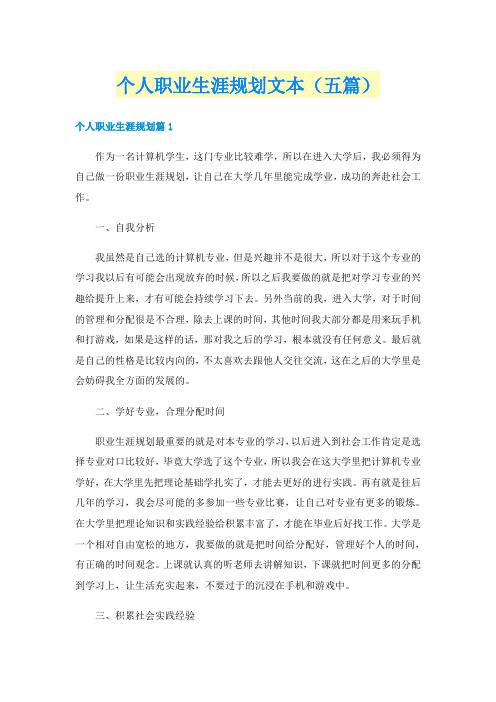 个人职业生涯规划文本（五篇）

个人职业生涯规划篇1

作为一名计算机学生，这门专业比较难学，所以在进入大学后，我必须得为自己做一份职业生涯规划，让自己在大学几年里能完成学业，成功的奔赴社会工作。

一、自我分析

我虽然是自己选的计算机专业，但是兴趣并不是很大，所以对于这个专业的学习我以后有可能会出现放弃的时候，所以之后我要做的就是把对学习专业的兴趣给提升上来，才有可能会持续学习下去。另外当前的我，进入大学，对于时间的管理和分配很是不合理，除去上课的时间，其他时间我大部分都是用来玩手机和打游戏，如果是这样的话，那对我之后的学习，根本就没有任何意义。最后就是自己的性格是比较内向的，不太喜欢去跟他人交往交流，这在之后的大学里是会妨碍我全方面的发展的。

二、学好专业，合理分配时间

职业生涯规划最重要的就是对本专业的学习，以后进入到社会工作肯定是选择专业对口比较好，毕竟大学选了这个专业，所以我会在这大学里把计算机专业学好，在大学里先把理论基础学扎实了，才能去更好的进行实践。再有就是往后几年的学习，我会尽可能的多参加一些专业比赛，让自己对专业有更多的锻炼。在大学里把理论知识和实践经验给积累丰富了，才能在毕业后好找工作。大学是一个相对自由宽松的地方，我要做的就是把时间给分配好，管理好个人的时间，有正确的时间观念。上课就认真的听老师去讲解知识，下课就把时间更多的分配到学习上，让生活充实起来，不要过于的沉浸在手机和游戏中。

三、积累社会实践经验